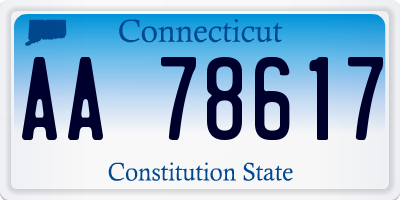 Connecticut

AA 78617

Constitution State